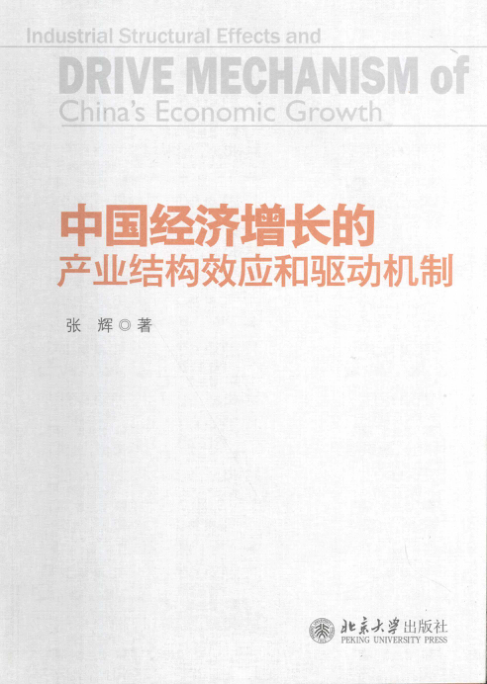 Industrial Structural Effects and

DRIVE MECHANISM of

China's Economic Growth

中国经济增长的

产业结构效应和驱动机制

张 辉◎著

北京大学出版社

PEKING UNIVERSITY PRESS